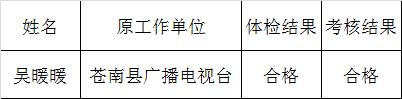 | 姓名 | 原工作单位 | 体检结果 | 考核结果 |
|---|---|---|---|
| 吴暖暖 | 苍南县广播电视台 | 合格 | 合格 |